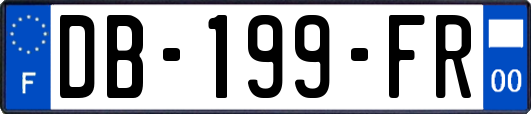 F
DB-199-FR
00